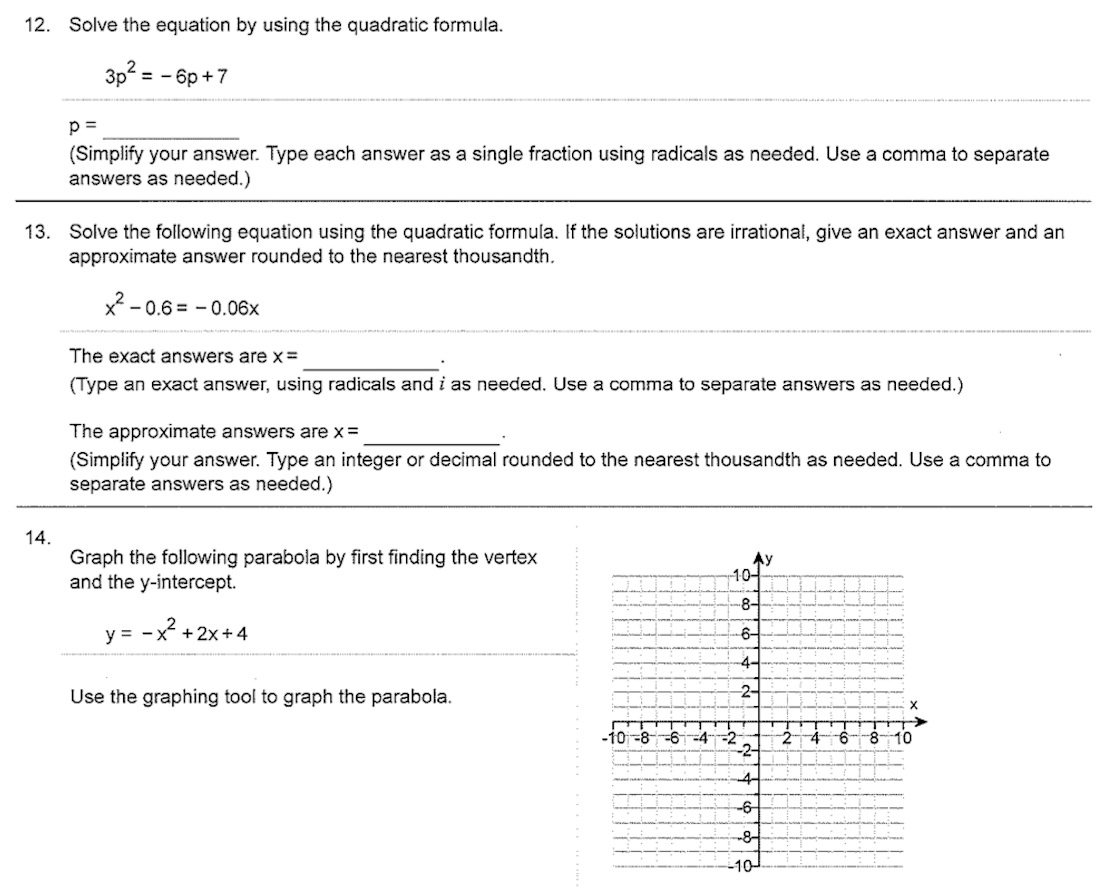 12. Solve the equation by using the quadratic formula.

$3p^2 = -6p + 7$

p = ____________
(Simplify your answer. Type each answer as a single fraction using radicals as needed. Use a comma to separate answers as needed.)

13. Solve the following equation using the quadratic formula. If the solutions are irrational, give an exact answer and an approximate answer rounded to the nearest thousandth.

$x^2 - 0.6 = -0.06x$

The exact answers are x = ____________.
(Type an exact answer, using radicals and $i$ as needed. Use a comma to separate answers as needed.)

The approximate answers are x = ____________.
(Simplify your answer. Type an integer or decimal rounded to the nearest thousandth as needed. Use a comma to separate answers as needed.)

14.
Graph the following parabola by first finding the vertex and the y-intercept.

$y = -x^2 + 2x + 4$

Use the graphing tool to graph the parabola.

y
10
8
6
4
2
x
-10 -8 -6 -4 -2 2 4 6 8 10
-2
-4
-6
-8
-10